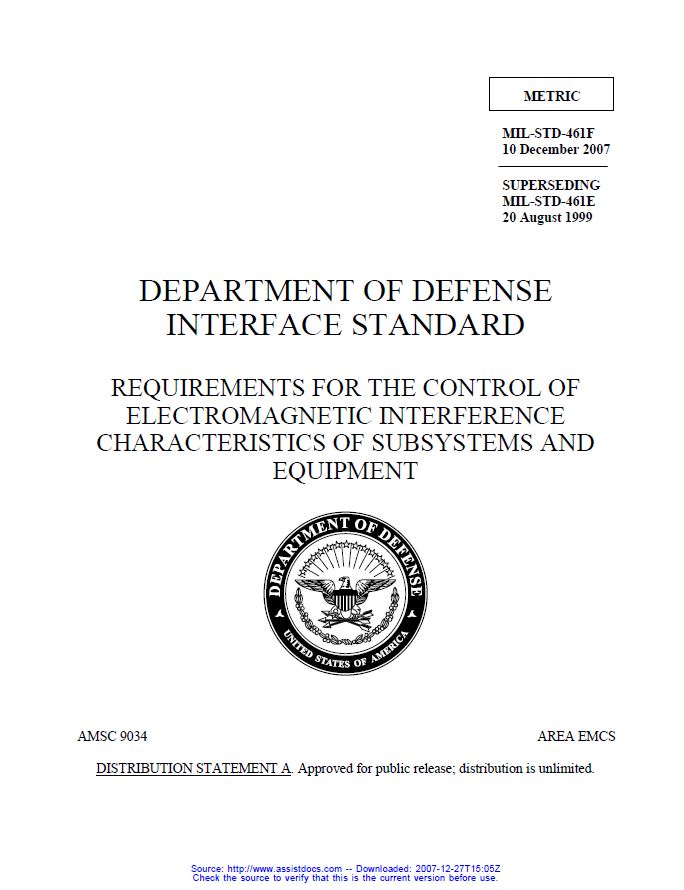 METRIC

MIL-STD-461F
10 December 2007

SUPERSEDING
MIL-STD-461E
20 August 1999

DEPARTMENT OF DEFENSE
INTERFACE STANDARD

REQUIREMENTS FOR THE CONTROL OF ELECTROMAGNETIC INTERFERENCE CHARACTERISTICS OF SUBSYSTEMS AND EQUIPMENT

DEPARTMENT OF DEFENSE
UNITED STATES OF AMERICA

AMSC 9034

AREA EMCS

DISTRIBUTION STATEMENT A. Approved for public release; distribution is unlimited.

Source: http://www.assistdocs.com -- Downloaded: 2007-12-27T15:05Z
Check the source to verify that this is the current version before use.